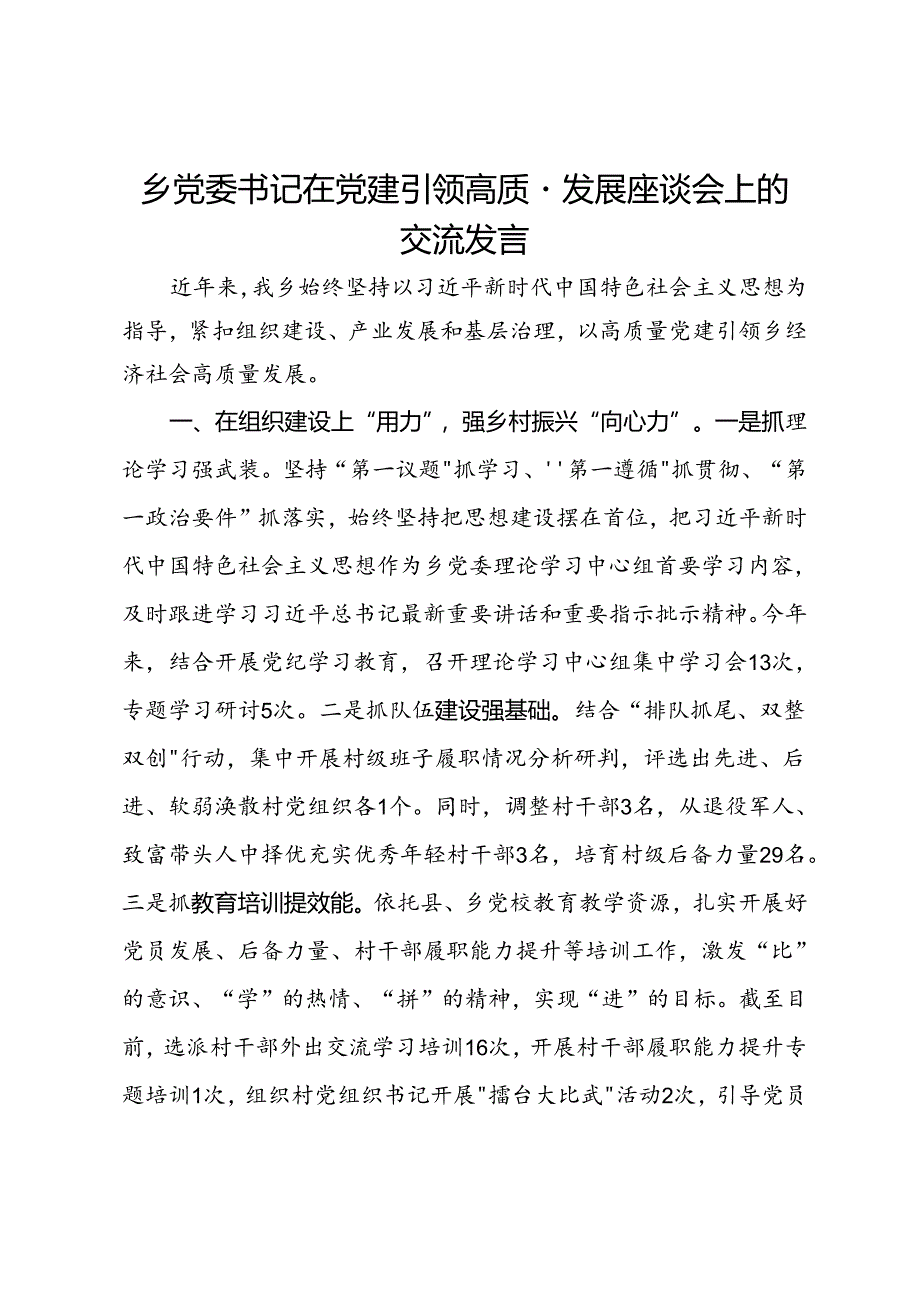 乡党委书记在党建引领高质·发展座谈会上的交流发言

近年来，我乡始终坚持以习近平新时代中国特色社会主义思想为指导，紧扣组织建设、产业发展和基层治理，以高质量党建引领乡经济社会高质量发展。

一、在组织建设上“用力”，强乡村振兴“向心力”。一是抓理论学习强武装。坚持“第一议题"抓学习、''第一遵循"抓贯彻、“第一政治要件”抓落实，始终坚持把思想建设摆在首位，把习近平新时代中国特色社会主义思想作为乡党委理论学习中心组首要学习内容，及时跟进学习习近平总书记最新重要讲话和重要指示批示精神。今年来，结合开展党纪学习教育，召开理论学习中心组集中学习会13次，专题学习研讨5次。二是抓队伍建设强基础。结合“排队抓尾、双整双创"行动，集中开展村级班子履职情况分析研判，评选出先进、后进、软弱涣散村党组织各1个。同时，调整村干部3名，从退役军人、致富带头人中择优充实优秀年轻村干部3名，培育村级后备力量29名。三是抓教育培训提效能。依托县、乡党校教育教学资源，扎实开展好党员发展、后备力量、村干部履职能力提升等培训工作，激发“比”的意识、“学”的热情、“拼”的精神，实现“进”的目标。截至目前，选派村干部外出交流学习培训16次，开展村干部履职能力提升专题培训1次，组织村党组织书记开展"擂台大比武"活动2次，引导党员